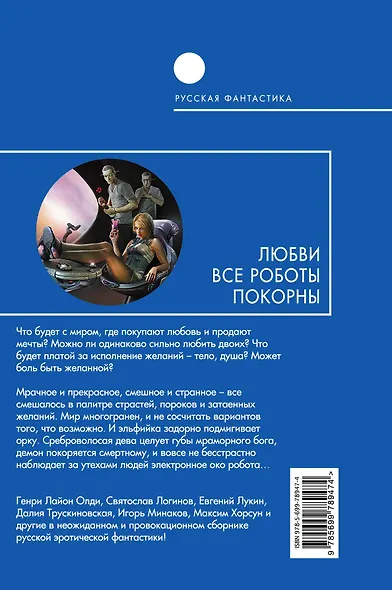 РУССКАЯ ФАНТАСТИКА

ЛЮБВИ
ВСЕ РОБОТЫ
ПОКОРНЫ

Что будет с миром, где покупают любовь и продают мечты? Можно ли одинаково сильно любить двоих? Что будет платой за исполнение желаний – тело, душа? Может боль быть желанной?

Мрачное и прекрасное, смешное и странное – все смешалось в палитре страстей, пороков и затаенных желаний. Мир многогранен, и не сосчитать вариантов того, что возможно. И эльфийка задорно подмигивает орку. Среброволосая дева целует губы мраморного бога, демон покоряется смертному, и вовсе не бесстрастно наблюдает за утехами людей электронное око робота…

Генри Лайон Олди, Святослав Логинов, Евгений Лукин, Далия Трускиновская, Игорь Минаков, Максим Хорсун и другие в неожиданном и провокационном сборнике русской эротической фантастики!

ISBN 978-5-699-78947-4

9 785699 789474 >